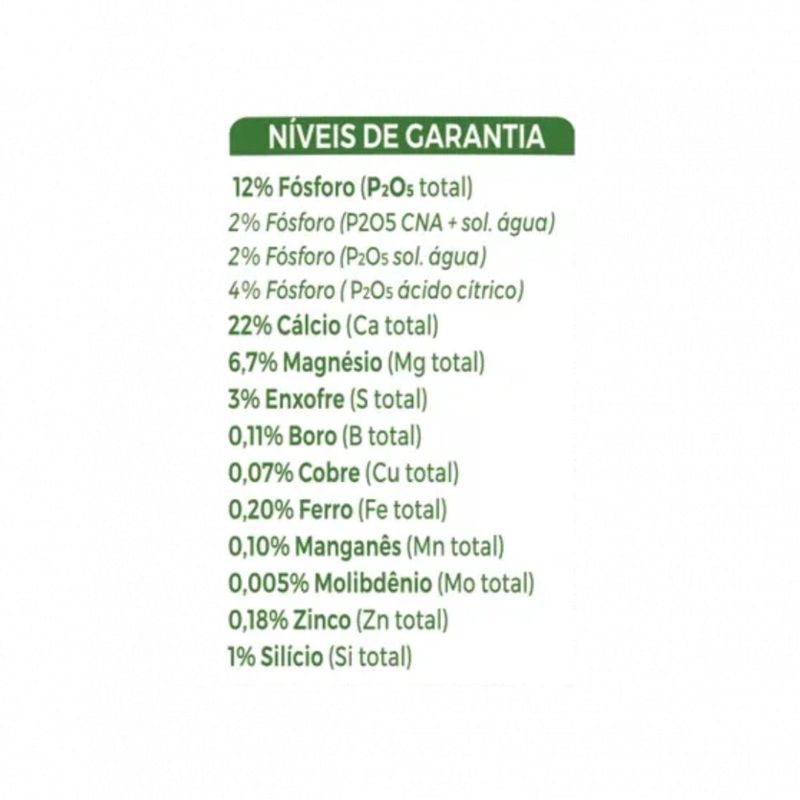 NÍVEIS DE GARANTIA

12% Fósforo ($P_2O_5$ total)
2% Fósforo (P2O5 CNA + sol. água)
2% Fósforo ($P_2O_5$ sol. água)
4% Fósforo ( $P_2O_5$ ácido cítrico)
22% Cálcio (Ca total)
6,7% Magnésio (Mg total)
3% Enxofre (S total)
0,11% Boro (B total)
0,07% Cobre (Cu total)
0,20% Ferro (Fe total)
0,10% Manganês (Mn total)
0,005% Molibdênio (Mo total)
0,18% Zinco (Zn total)
1% Silício (Si total)